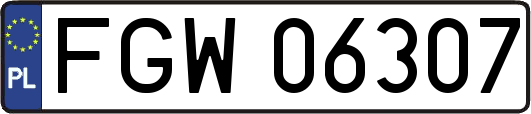 PL
FGW 06307